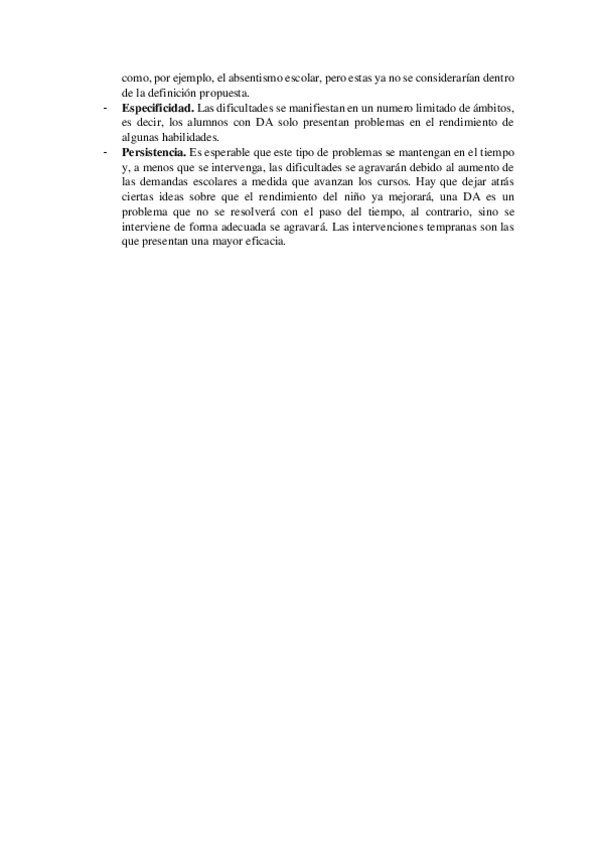 como, por ejemplo, el absentismo escolar, pero estas ya no se considerarían dentro de la definición propuesta.

- Especificidad. Las dificultades se manifiestan en un numero limitado de ámbitos, es decir, los alumnos con DA solo presentan problemas en el rendimiento de algunas habilidades.
- Persistencia. Es esperable que este tipo de problemas se mantengan en el tiempo y, a menos que se intervenga, las dificultades se agravarán debido al aumento de las demandas escolares a medida que avanzan los cursos. Hay que dejar atrás ciertas ideas sobre que el rendimiento del niño ya mejorará, una DA es un problema que no se resolverá con el paso del tiempo, al contrario, sino se interviene de forma adecuada se agravará. Las intervenciones tempranas son las que presentan una mayor eficacia.